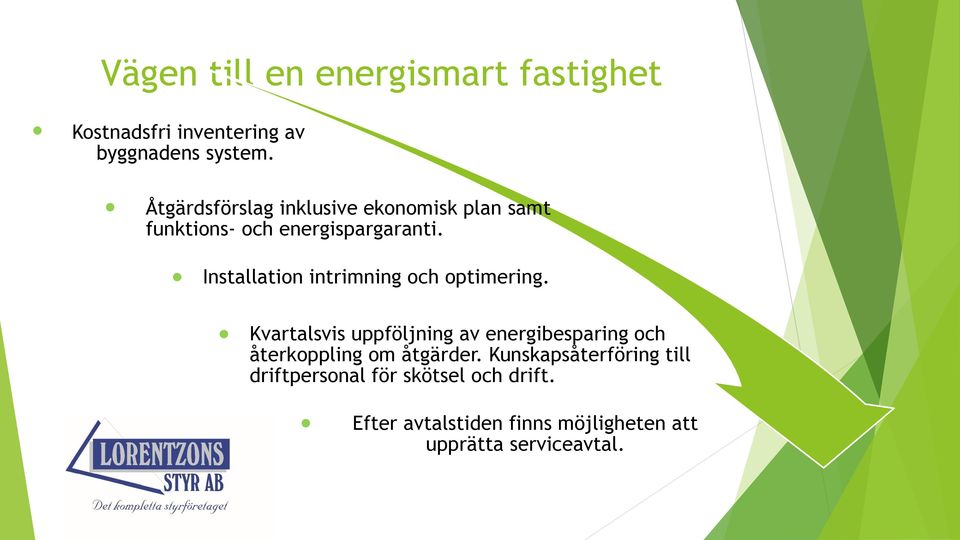 Vägen till en energismart fastighet

Kostnadsfri inventering av byggnadens system.

Åtgärdsförslag inklusive ekonomisk plan samt funktions- och energispargaranti.

Installation intrimning och optimering.

Kvartalsvis uppföljning av energibesparing och återkoppling om åtgärder. Kunskapsåterföring till driftpersonal för skötsel och drift.

Efter avtalstiden finns möjligheten att upprätta serviceavtal.

LORENTZONS STYR AB
Det kompletta styrföretaget